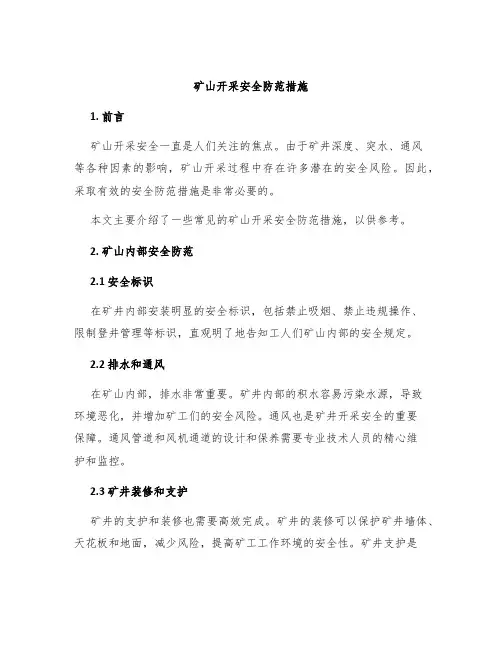 矿山开采安全防范措施

1. 前言

矿山开采安全一直是人们关注的焦点。由于矿井深度、突水、通风等各种因素的影响，矿山开采过程中存在许多潜在的安全风险。因此，采取有效的安全防范措施是非常必要的。

本文主要介绍了一些常见的矿山开采安全防范措施，以供参考。

2. 矿山内部安全防范

2.1 安全标识

在矿井内部安装明显的安全标识，包括禁止吸烟、禁止违规操作、限制登井管理等标识，直观明了地告知工人们矿山内部的安全规定。

2.2 排水和通风

在矿山内部，排水非常重要。矿井内部的积水容易污染水源，导致环境恶化，并增加矿工们的安全风险。通风也是矿井开采安全的重要保障。通风管道和风机通道的设计和保养需要专业技术人员的精心维护和监控。

2.3 矿井装修和支护

矿井的支护和装修也需要高效完成。矿井的装修可以保护矿井墙体、天花板和地面，减少风险，提高矿工工作环境的安全性。矿井支护是